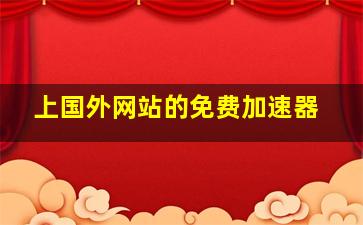 上国外网站的免费加速器